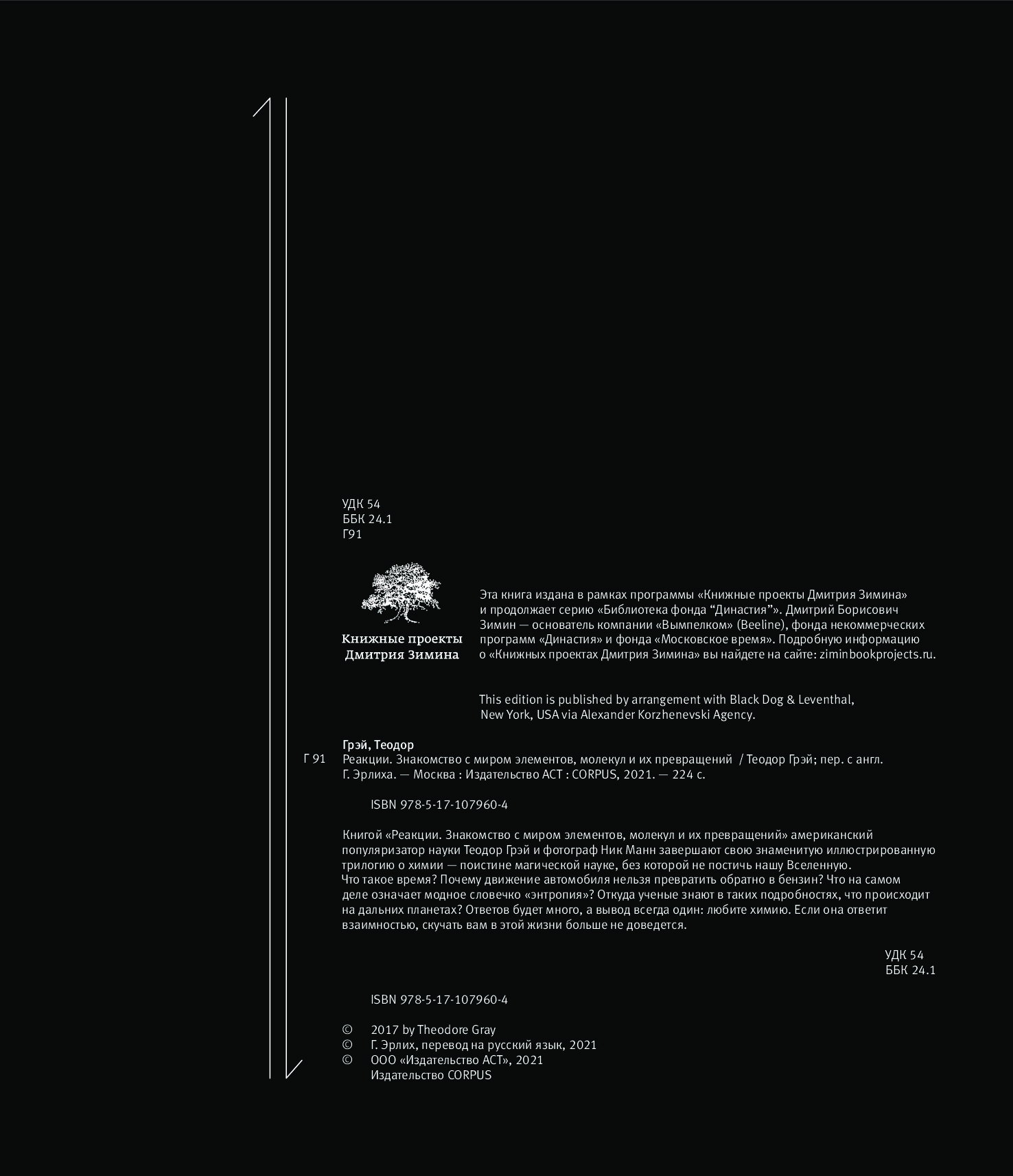 УДК 54
ББК 24.1
Г91

Книжные проекты
Дмитрия Зимина

Эта книга издана в рамках программы «Книжные проекты Дмитрия Зимина» и продолжает серию «Библиотека фонда “Династия”». Дмитрий Борисович Зимин — основатель компании «Вымпелком» (Beeline), фонда некоммерческих программ «Династия» и фонда «Московское время». Подробную информацию о «Книжных проектах Дмитрия Зимина» вы найдете на сайте: ziminbookprojects.ru.

This edition is published by arrangement with Black Dog & Leventhal, New York, USA via Alexander Korzhenevski Agency.

Грэй, Теодор
Г 91 Реакции. Знакомство с миром элементов, молекул и их превращений / Теодор Грэй; пер. с англ. Г. Эрлиха. — Москва : Издательство АСТ : CORPUS, 2021. — 224 с.

ISBN 978-5-17-107960-4

Книгой «Реакции. Знакомство с миром элементов, молекул и их превращений» американский популяризатор науки Теодор Грэй и фотограф Ник Манн завершают свою знаменитую иллюстрированную трилогию о химии — поистине магической науке, без которой не постичь нашу Вселенную.
Что такое время? Почему движение автомобиля нельзя превратить обратно в бензин? Что на самом деле означает модное словечко «энтропия»? Откуда ученые знают в таких подробностях, что происходит на дальних планетах? Ответов будет много, а вывод всегда один: любите химию. Если она ответит взаимностью, скучать вам в этой жизни больше не доведется.

УДК 54
ББК 24.1

ISBN 978-5-17-107960-4

© 2017 by Theodore Gray
© Г. Эрлих, перевод на русский язык, 2021
© ООО «Издательство АСТ», 2021
Издательство CORPUS